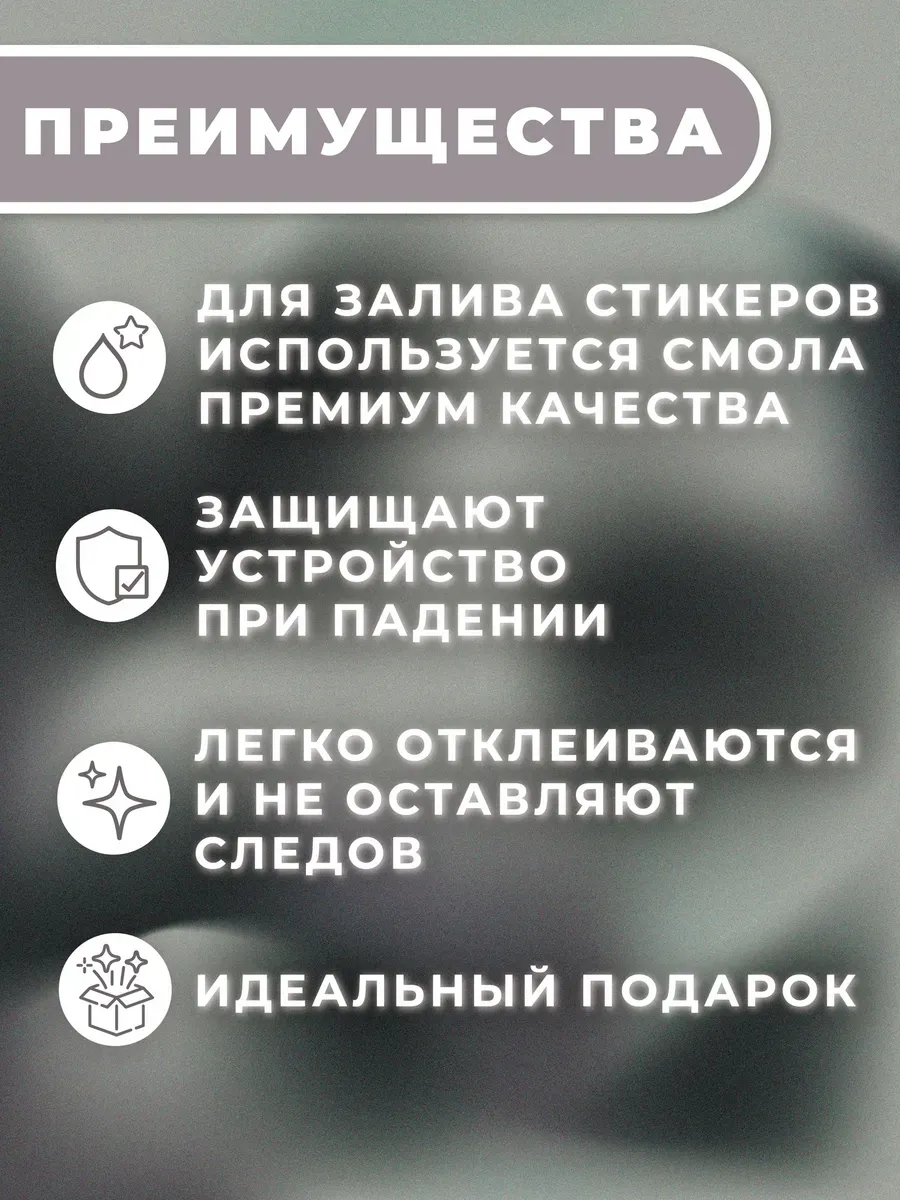 ПРЕИМУЩЕСТВА

ДЛЯ ЗАЛИВА СТИКЕРОВ ИСПОЛЬЗУЕТСЯ СМОЛА ПРЕМИУМ КАЧЕСТВА

ЗАЩИЩАЮТ УСТРОЙСТВО ПРИ ПАДЕНИИ

ЛЕГКО ОТКЛЕИВАЮТСЯ И НЕ ОСТАВЛЯЮТ СЛЕДОВ

ИДЕАЛЬНЫЙ ПОДАРОК